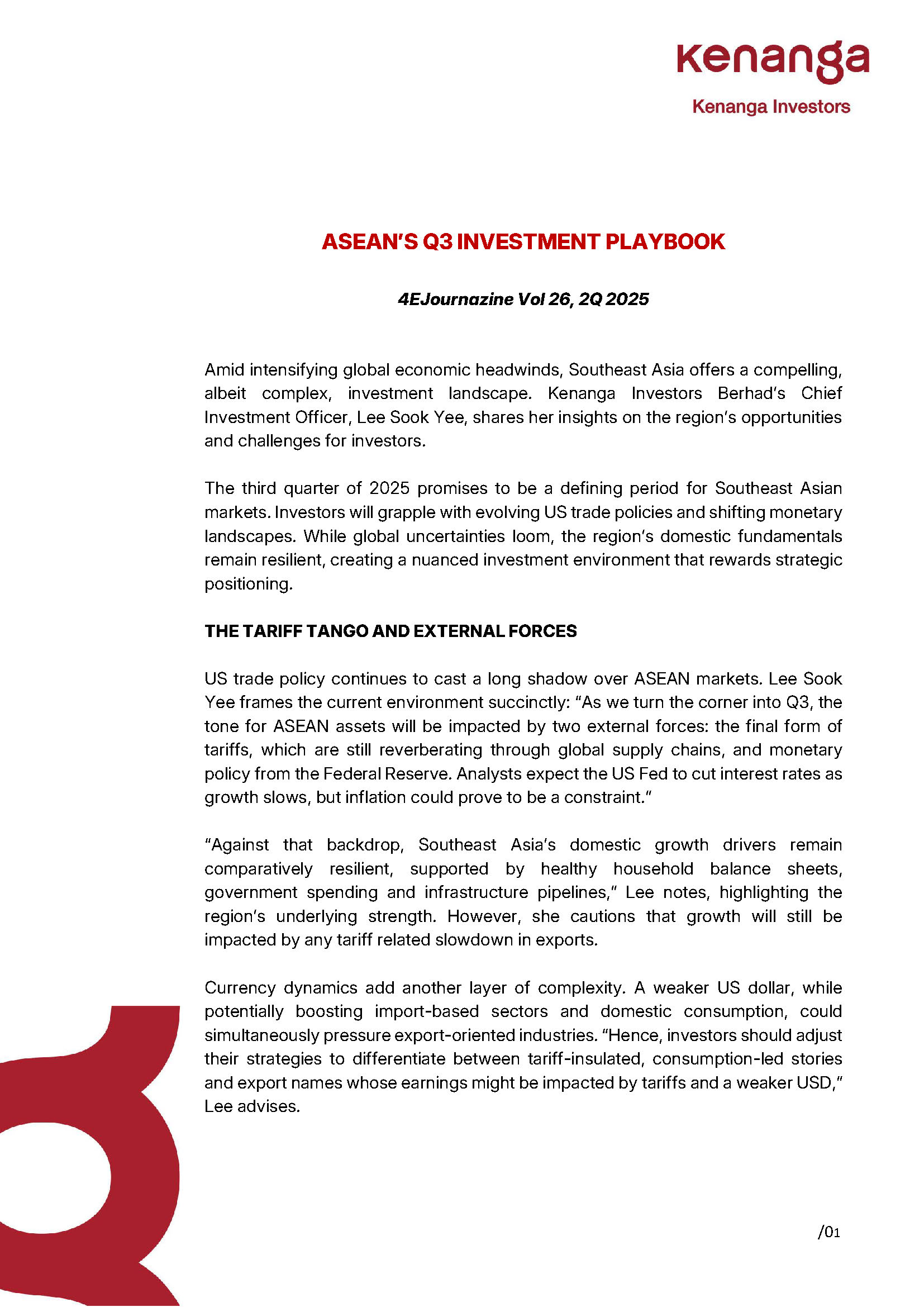 kenanga
Kenanga Investors

ASEAN'S Q3 INVESTMENT PLAYBOOK

4EJournazine Vol 26, 2Q 2025

Amid intensifying global economic headwinds, Southeast Asia offers a compelling, albeit complex, investment landscape. Kenanga Investors Berhad's Chief Investment Officer, Lee Sook Yee, shares her insights on the region's opportunities and challenges for investors.

The third quarter of 2025 promises to be a defining period for Southeast Asian markets. Investors will grapple with evolving US trade policies and shifting monetary landscapes. While global uncertainties loom, the region's domestic fundamentals remain resilient, creating a nuanced investment environment that rewards strategic positioning.

THE TARIFF TANGO AND EXTERNAL FORCES

US trade policy continues to cast a long shadow over ASEAN markets. Lee Sook Yee frames the current environment succinctly: "As we turn the corner into Q3, the tone for ASEAN assets will be impacted by two external forces: the final form of tariffs, which are still reverberating through global supply chains, and monetary policy from the Federal Reserve. Analysts expect the US Fed to cut interest rates as growth slows, but inflation could prove to be a constraint."

"Against that backdrop, Southeast Asia's domestic growth drivers remain comparatively resilient, supported by healthy household balance sheets, government spending and infrastructure pipelines," Lee notes, highlighting the region's underlying strength. However, she cautions that growth will still be impacted by any tariff related slowdown in exports.

Currency dynamics add another layer of complexity. A weaker US dollar, while potentially boosting import-based sectors and domestic consumption, could simultaneously pressure export-oriented industries. "Hence, investors should adjust their strategies to differentiate between tariff-insulated, consumption-led stories and export names whose earnings might be impacted by tariffs and a weaker USD," Lee advises.

/01